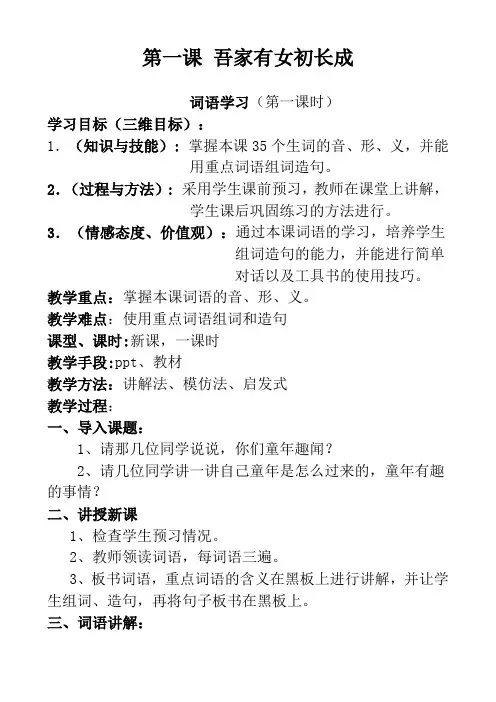 第一课 吾家有女初长成

词语学习（第一课时）

学习目标（三维目标）：

1. （知识与技能）：掌握本课 35 个生词的音、形、义，并能用重点词语组词造句。

2.（过程与方法）：采用学生课前预习，教师在课堂上讲解，学生课后巩固练习的方法进行。

3. （情感态度、价值观）：通过本课词语的学习，培养学生组词造句的能力，并能进行简单对话以及工具书的使用技巧。

教学重点：掌握本课词语的音、形、义。

教学难点：使用重点词语组词和造句

课型、课时:新课，一课时

教学手段:ppt、教材

教学方法：讲解法、模仿法、启发式

教学过程：

一、导入课题：

1、请那几位同学说说，你们童年趣闻？

2、请几位同学讲一讲自己童年是怎么过来的，童年有趣的事情？

二、讲授新课

1、检查学生预习情况。

2、教师领读词语，每词语三遍。

3、板书词语，重点词语的含义在黑板上进行讲解，并让学生组词、造句，再将句子板书在黑板上。

三、词语讲解：